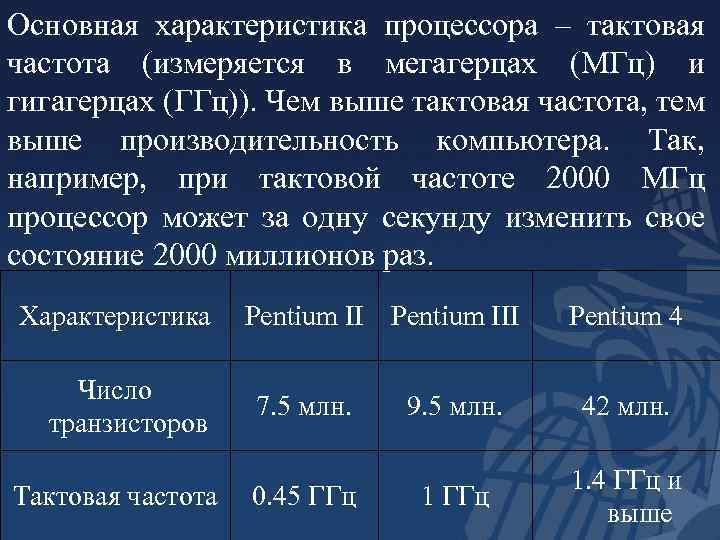 Основная характеристика процессора – тактовая частота (измеряется в мегагерцах (МГц) и гигагерцах (ГГц)). Чем выше тактовая частота, тем выше производительность компьютера. Так, например, при тактовой частоте 2000 МГц процессор может за одну секунду изменить свое состояние 2000 миллионов раз.

| Характеристика | Pentium II | Pentium III | Pentium 4 |
|---|---|---|---|
| Число транзисторов | 7.5 млн. | 9.5 млн. | 42 млн. |
| Тактовая частота | 0.45 ГГц | 1 ГГц | 1.4 ГГц и выше |